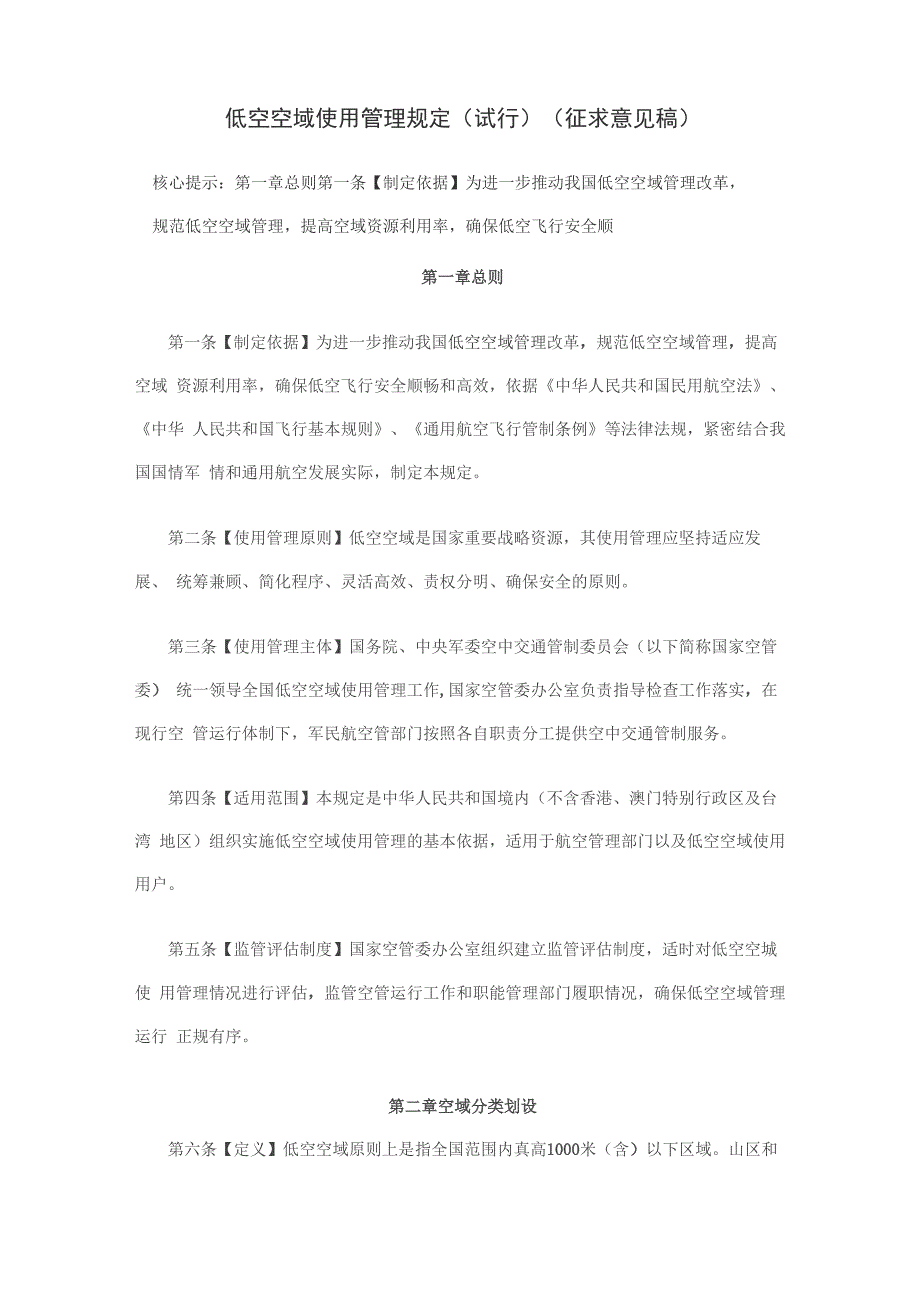 低空空域使用管理规定（试行）（征求意见稿）

核心提示：第一章总则第一条【制定依据】为进一步推动我国低空空域管理改革，规范低空空域管理，提高空域资源利用率，确保低空飞行安全顺

第一章总则

第一条【制定依据】为进一步推动我国低空空域管理改革，规范低空空域管理，提高空域 资源利用率，确保低空飞行安全顺畅和高效，依据《中华人民共和国民用航空法》、《中华 人民共和国飞行基本规则》、《通用航空飞行管制条例》等法律法规，紧密结合我国国情军 情和通用航空发展实际，制定本规定。

第二条【使用管理原则】低空空域是国家重要战略资源，其使用管理应坚持适应发展、 统筹兼顾、简化程序、灵活高效、责权分明、确保安全的原则。

第三条【使用管理主体】国务院、中央军委空中交通管制委员会（以下简称国家空管委） 统一领导全国低空空域使用管理工作,国家空管委办公室负责指导检查工作落实，在现行空 管运行体制下，军民航空管部门按照各自职责分工提供空中交通管制服务。

第四条【适用范围】本规定是中华人民共和国境内（不含香港、澳门特别行政区及台湾 地区）组织实施低空空域使用管理的基本依据，适用于航空管理部门以及低空空域使用用户。

第五条【监管评估制度】国家空管委办公室组织建立监管评估制度，适时对低空空域使 用管理情况进行评估，监管空管运行工作和职能管理部门履职情况，确保低空空域管理运行 正规有序。

第二章空域分类划设

第六条【定义】低空空域原则上是指全国范围内真高1000米（含）以下区域。山区和